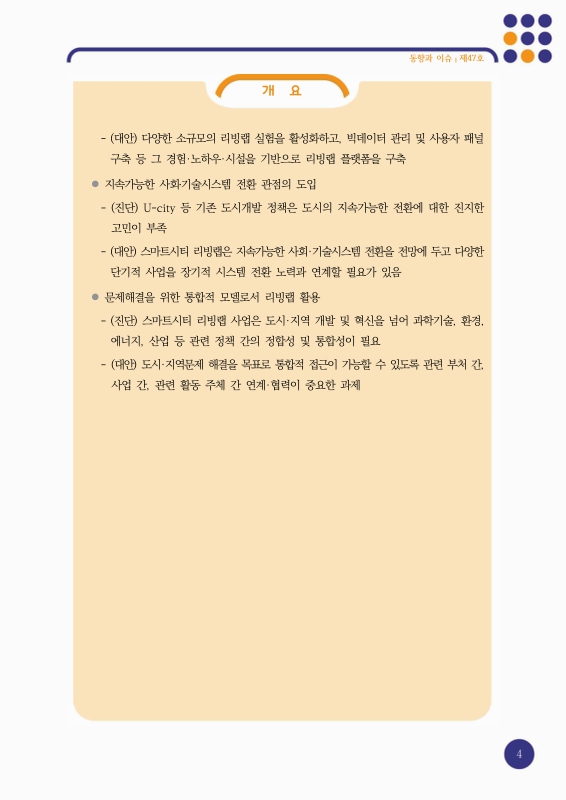 동향과 이슈 | 제47호

개 요

- (대안) 다양한 소규모의 리빙랩 실험을 활성화하고, 빅데이터 관리 및 사용자 패널 구축 등 그 경험·노하우·시설을 기반으로 리빙랩 플랫폼을 구축

● 지속가능한 사회기술시스템 전환 관점의 도입

- (진단) U-city 등 기존 도시개발 정책은 도시의 지속가능한 전환에 대한 진지한 고민이 부족

- (대안) 스마트시티 리빙랩은 지속가능한 사회·기술시스템 전환을 전망에 두고 다양한 단기적 사업을 장기적 시스템 전환 노력과 연계할 필요가 있음

● 문제해결을 위한 통합적 모델로서 리빙랩 활용

- (진단) 스마트시티 리빙랩 사업은 도시·지역 개발 및 혁신을 넘어 과학기술, 환경, 에너지, 산업 등 관련 정책 간의 정합성 및 통합성이 필요

- (대안) 도시·지역문제 해결을 목표로 통합적 접근이 가능할 수 있도록 관련 부처 간, 사업 간, 관련 활동 주체 간 연계·협력이 중요한 과제

4